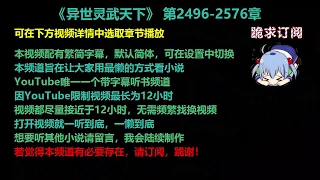 《异世灵武天下》 第2496-2576章

可在下方视频详情中选取章节播放

跪求订阅

本视频配有繁简字幕，默认简体，可在设置中切换
本频道旨在让大家用最懒的方式看小说
YouTube唯一一个带字幕听书频道
因YouTube限制视频最长为12小时
视频都尽量接近于12小时，无需频繁找换视频
打开视频就一听到底，一懒到底
想要听其他小说请留言，我会陆续制作
若觉得本频道有必要存在，请订阅，跪谢！